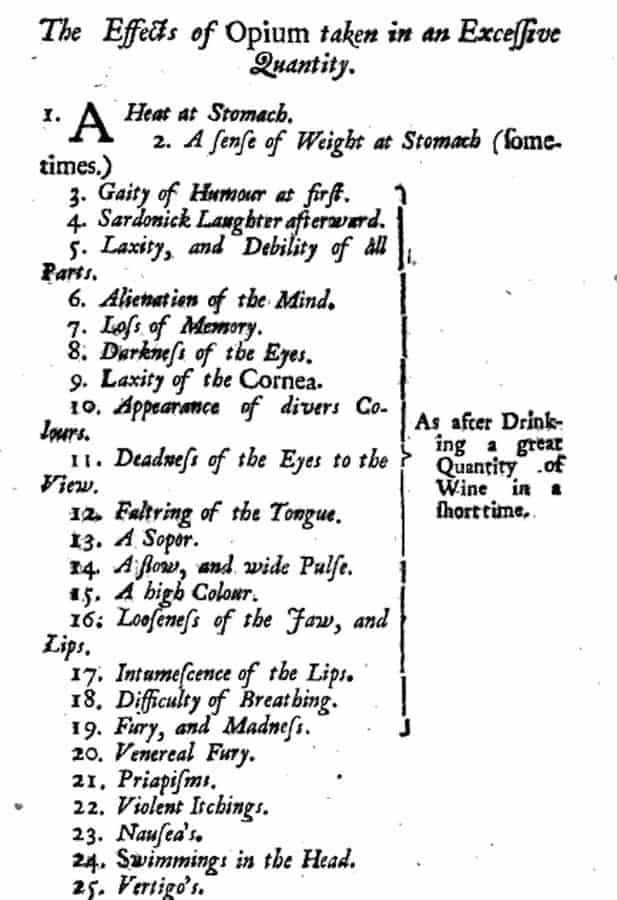 The Effects of Opium taken in an Excessive Quantity.

1. A Heat at Stomach.
2. A sense of Weight at Stomach (sometimes.)
3. Gaity of Humour at first.
4. Sardonick Laughter afterward.
5. Laxity, and Debility of all Parts.
6. Alienation of the Mind.
7. Loss of Memory.
8. Darkness of the Eyes.
9. Laxity of the Cornea.
10. Appearance of divers Colours.
11. Deadness of the Eyes to the View.
12. Faltring of the Tongue.
13. A Sopor.
14. A slow, and wide Pulse.
15. A high Colour.
16. Looseness of the Jaw, and Lips.
17. Intumescence of the Lips.
18. Difficulty of Breathing.
19. Fury, and Madness.

As after Drinking a great Quantity of Wine in a short time.

20. Venereal Fury.
21. Priapisms.
22. Violent Itchings.
23. Nausea's.
24. Swimmings in the Head.
25. Vertigo's.